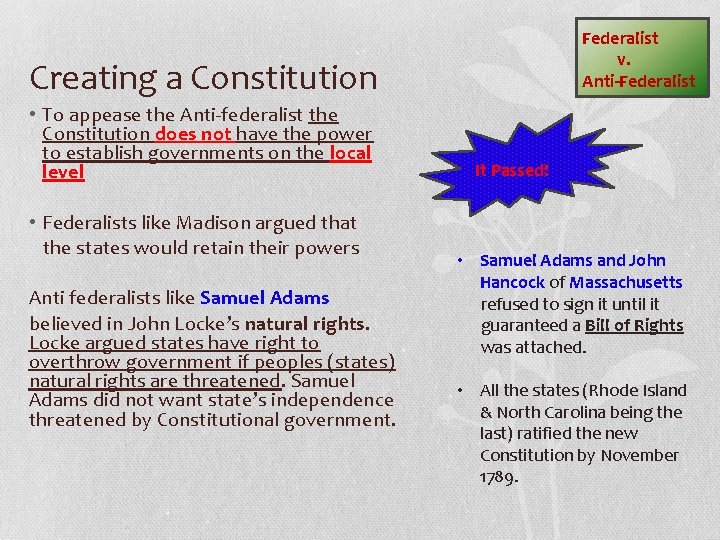 Federalist
v.
Anti-Federalist

Creating a Constitution

• To appease the Anti-federalist the Constitution does not have the power to establish governments on the local level

• Federalists like Madison argued that the states would retain their powers

Anti federalists like Samuel Adams believed in John Locke's natural rights. Locke argued states have right to overthrow government if peoples (states) natural rights are threatened. Samuel Adams did not want state's independence threatened by Constitutional government.

It Passed!

• Samuel Adams and John Hancock of Massachusetts refused to sign it until it guaranteed a Bill of Rights was attached.

• All the states (Rhode Island & North Carolina being the last) ratified the new Constitution by November 1789.